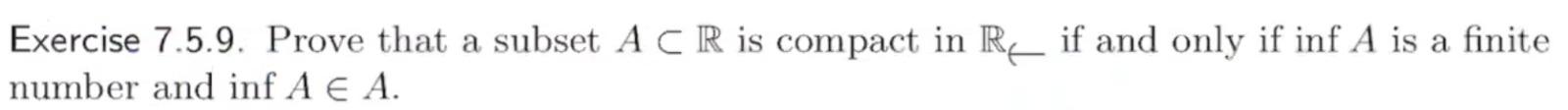 Exercise 7.5.9. Prove that a subset $A \subset \mathbb{R}$ is compact in $\mathbb{R}_{\leftarrow}$ if and only if $\inf A$ is a finite number and $\inf A \in A$.